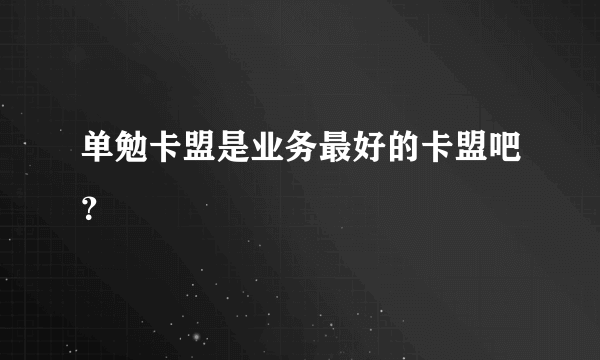 单勉卡盟是业务最好的卡盟吧?